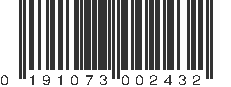 0 191073 002432